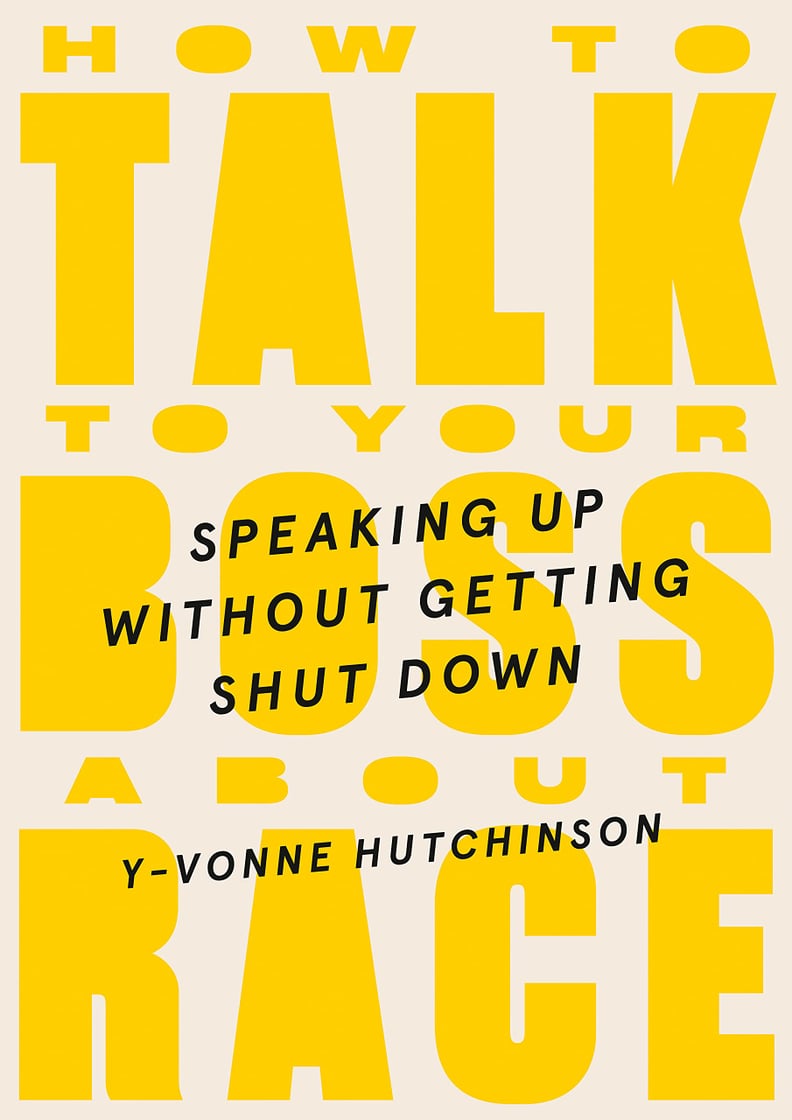 HOW TO
TALK
TO YOUR
BOSS
ABOUT
RACE

SPEAKING UP WITHOUT GETTING SHUT DOWN

Y-VONNE HUTCHINSON